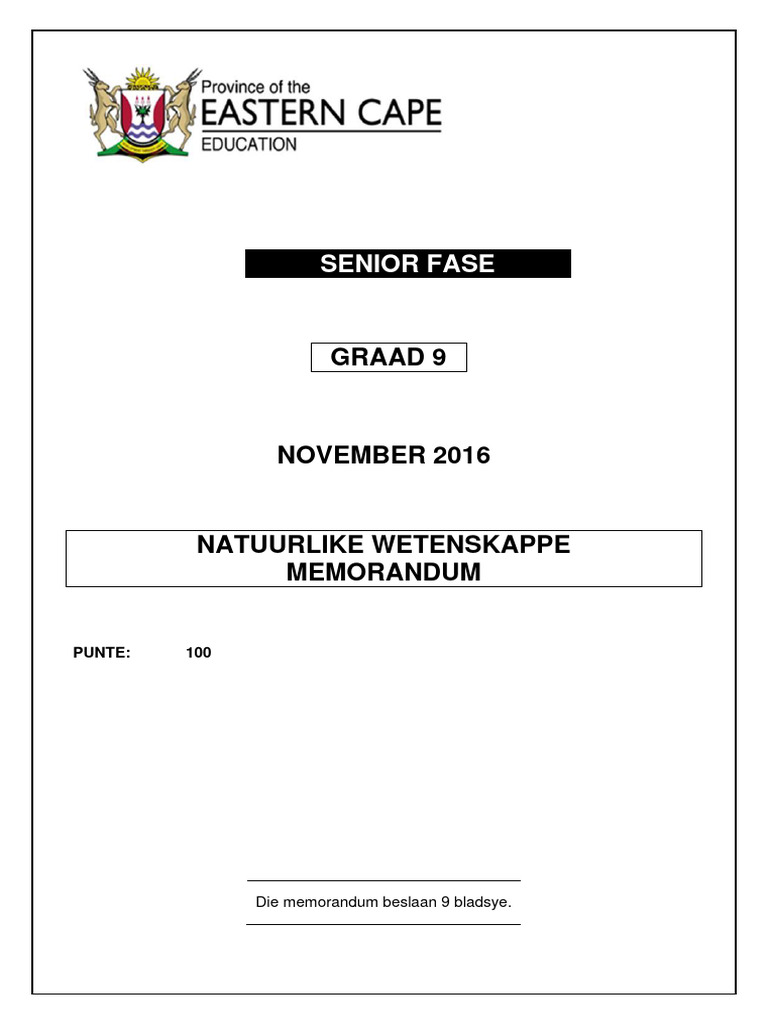 Province of the
EASTERN CAPE
EDUCATION

SENIOR FASE

GRAAD 9

NOVEMBER 2016

NATUURLIKE WETENSKAPPE
MEMORANDUM

PUNTE: 100

Die memorandum beslaan 9 bladsye.